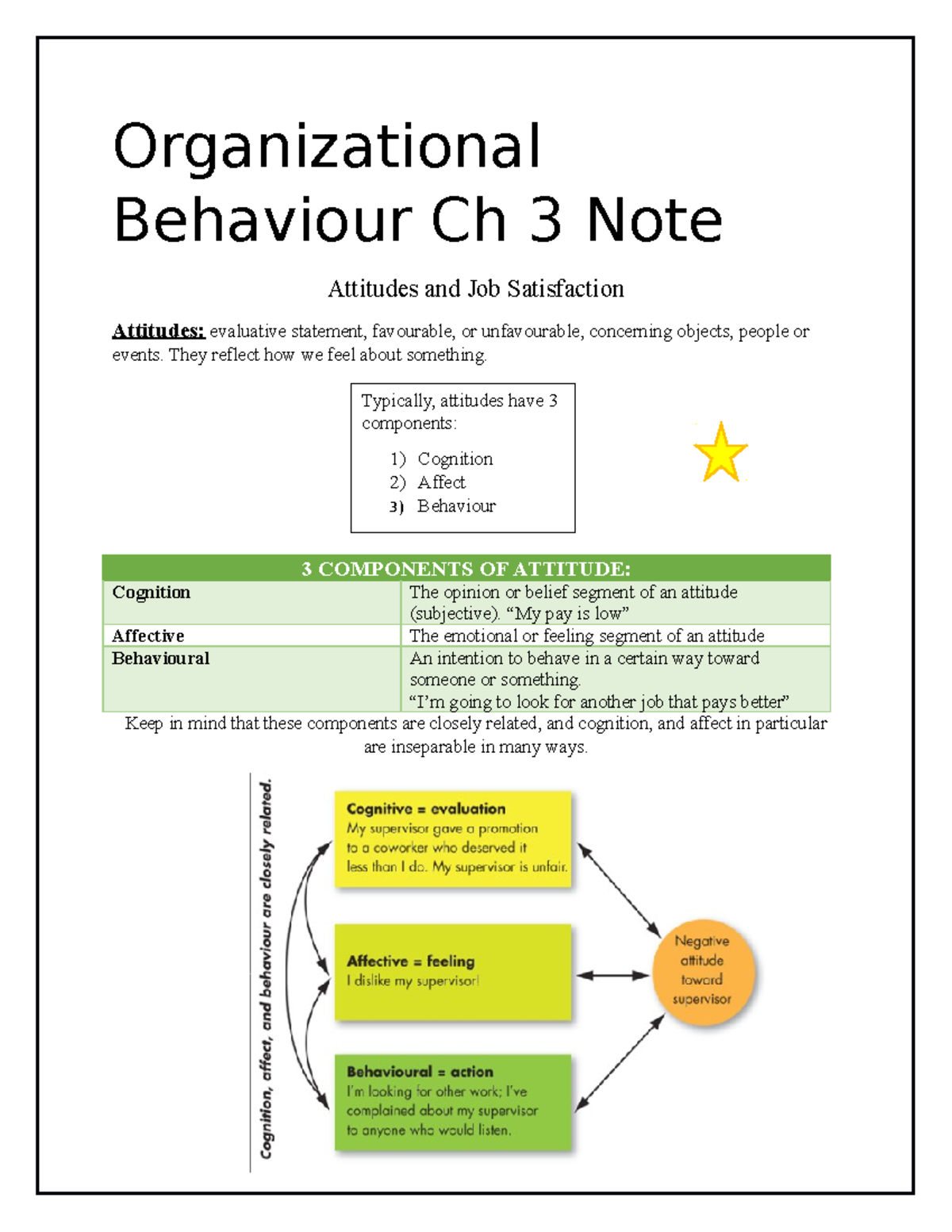 Organizational Behaviour Ch 3 Note

Attitudes and Job Satisfaction

Attitudes: evaluative statement, favourable, or unfavourable, concerning objects, people or events. They reflect how we feel about something.

Typically, attitudes have 3 components:

1) Cognition
2) Affect
3) Behaviour

| 3 COMPONENTS OF ATTITUDE: | |
|---|---|
| Cognition | The opinion or belief segment of an attitude (subjective). “My pay is low” |
| Affective | The emotional or feeling segment of an attitude |
| Behavioural | An intention to behave in a certain way toward someone or something. “I’m going to look for another job that pays better” |

Keep in mind that these components are closely related, and cognition, and affect in particular are inseparable in many ways.

Cognition, affect, and behaviour are closely related.

Cognitive = evaluation
My supervisor gave a promotion to a coworker who deserved it less than I do. My supervisor is unfair.

Affective = feeling
I dislike my supervisor!

Behavioural = action
I'm looking for other work; I've complained about my supervisor to anyone who would listen.

Negative attitude toward supervisor